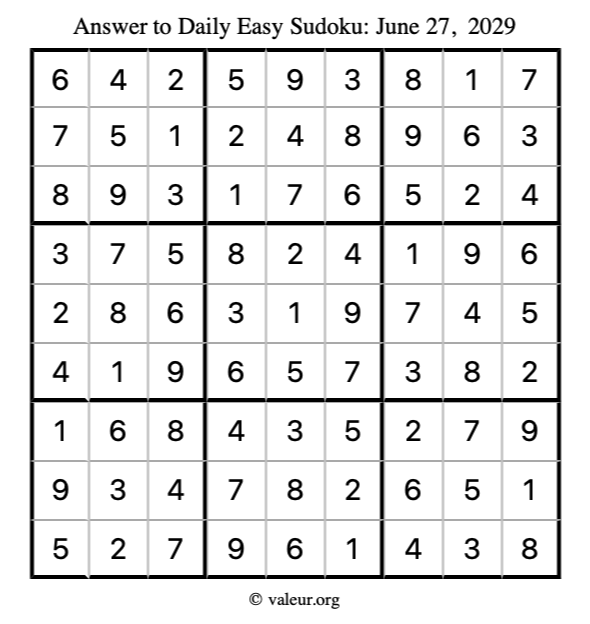 Answer to Daily Easy Sudoku: June 27, 2029

| | | | | | | | | |
|---|---|---|---|---|---|---|---|---|
| 6 | 4 | 2 | 5 | 9 | 3 | 8 | 1 | 7 |
| 7 | 5 | 1 | 2 | 4 | 8 | 9 | 6 | 3 |
| 8 | 9 | 3 | 1 | 7 | 6 | 5 | 2 | 4 |
| 3 | 7 | 5 | 8 | 2 | 4 | 1 | 9 | 6 |
| 2 | 8 | 6 | 3 | 1 | 9 | 7 | 4 | 5 |
| 4 | 1 | 9 | 6 | 5 | 7 | 3 | 8 | 2 |
| 1 | 6 | 8 | 4 | 3 | 5 | 2 | 7 | 9 |
| 9 | 3 | 4 | 7 | 8 | 2 | 6 | 5 | 1 |
| 5 | 2 | 7 | 9 | 6 | 1 | 4 | 3 | 8 |

© valeur.org